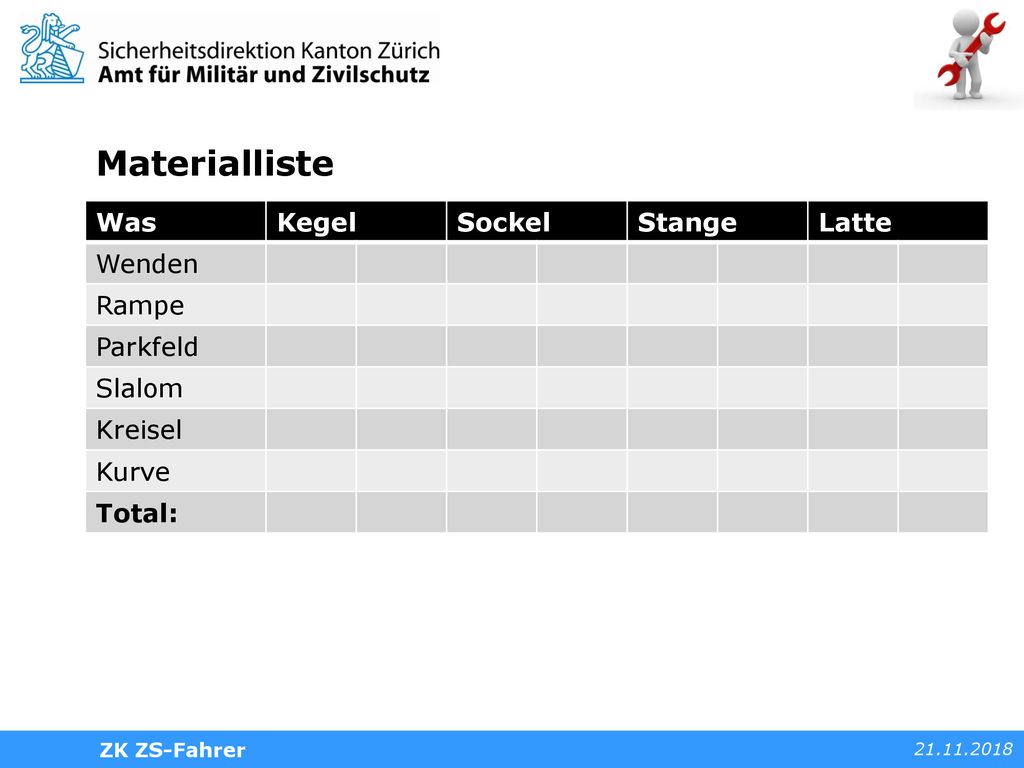 Sicherheitsdirektion Kanton Zürich
Amt für Militär und Zivilschutz

Materialliste

| Was | Kegel | | Sockel | | Stange | | Latte | |
|---|---|---|---|---|---|---|---|---|
| Wenden | | | | | | | | |
| Rampe | | | | | | | | |
| Parkfeld | | | | | | | | |
| Slalom | | | | | | | | |
| Kreisel | | | | | | | | |
| Kurve | | | | | | | | |
| **Total:** | | | | | | | | |

ZK ZS-Fahrer
21.11.2018